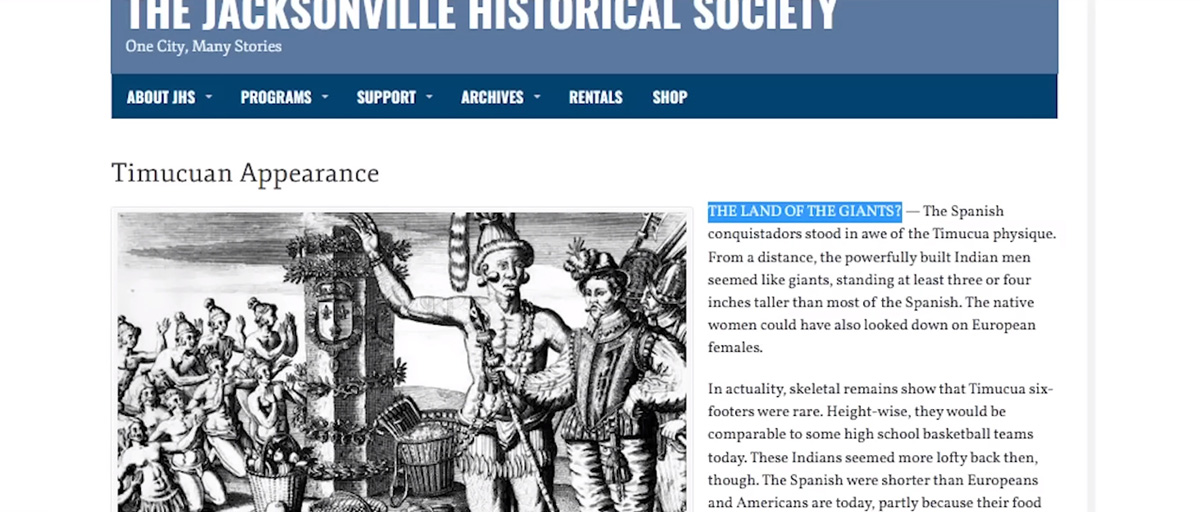 THE JACKSONVILLE HISTORICAL SOCIETY
One City, Many Stories

ABOUT JHS PROGRAMS SUPPORT ARCHIVES RENTALS SHOP

Timucuan Appearance

THE LAND OF THE GIANTS? — The Spanish conquistadors stood in awe of the Timucua physique. From a distance, the powerfully built Indian men seemed like giants, standing at least three or four inches taller than most of the Spanish. The native women could have also looked down on European females.

In actuality, skeletal remains show that Timucua six-footers were rare. Height-wise, they would be comparable to some high school basketball teams today. These Indians seemed more lofty back then, though. The Spanish were shorter than Europeans and Americans are today, partly because their food